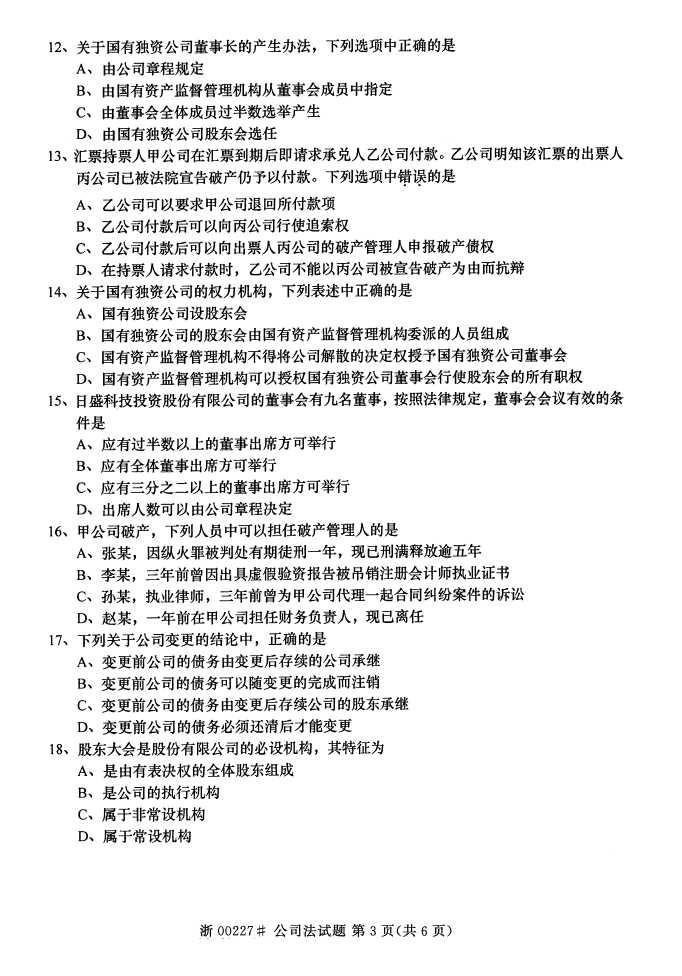 12、关于国有独资公司董事长的产生办法，下列选项中正确的是
A、由公司章程规定
B、由国有资产监督管理机构从董事会成员中指定
C、由董事会全体成员过半数选举产生
D、由国有独资公司股东会选任
13、汇票持票人甲公司在汇票到期后即请求承兑人乙公司付款。乙公司明知该汇票的出票人丙公司已被法院宣告破产仍予以付款。下列选项中错误的是
A、乙公司可以要求甲公司退回所付款项
B、乙公司付款后可以向丙公司行使追索权
C、乙公司付款后可以向出票人丙公司的破产管理人申报破产债权
D、在持票人请求付款时，乙公司不能以丙公司被宣告破产为由而抗辩
14、关于国有独资公司的权力机构，下列表述中正确的是
A、国有独资公司设股东会
B、国有独资公司的股东会由国有资产监督管理机构委派的人员组成
C、国有资产监督管理机构不得将公司解散的决定权授予国有独资公司董事会
D、国有资产监督管理机构可以授权国有独资公司董事会行使股东会的所有职权
15、日盛科技投资股份有限公司的董事会有九名董事，按照法律规定，董事会会议有效的条件是
A、应有过半数以上的董事出席方可举行
B、应有全体董事出席方可举行
C、应有三分之二以上的董事出席方可举行
D、出席人数可以由公司章程决定
16、甲公司破产，下列人员中可以担任破产管理人的是
A、张某，因纵火罪被判处有期徒刑一年，现已刑满释放逾五年
B、李某，三年前曾因出具虚假验资报告被吊销注册会计师执业证书
C、孙某，执业律师，三年前曾为甲公司代理一起合同纠纷案件的诉讼
D、赵某，一年前在甲公司担任财务负责人，现已离任
17、下列关于公司变更的结论中，正确的是
A、变更前公司的债务由变更后存续的公司承继
B、变更前公司的债务可以随变更的完成而注销
C、变更前公司的债务由变更后存续公司的股东承继
D、变更前公司的债务必须还清后才能变更
18、股东大会是股份有限公司的必设机构，其特征为
A、是由有表决权的全体股东组成
B、是公司的执行机构
C、属于非常设机构
D、属于常设机构

浙 00227# 公司法试题 第 3 页（共 6 页）